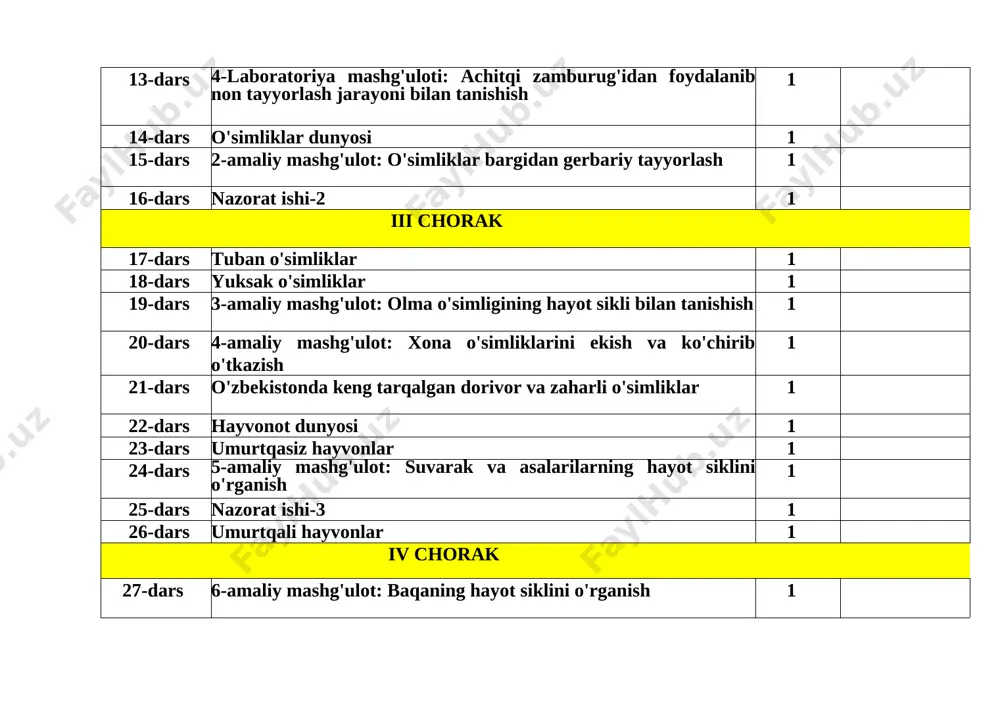 | 13-dars | 4-Laboratoriya mashg'uloti: Achitqi zamburug'idan foydalanib non tayyorlash jarayoni bilan tanishish | 1 | |
|---|---|---|---|
| 14-dars | O'simliklar dunyosi | 1 | |
| 15-dars | 2-amaliy mashg'ulot: O'simliklar bargidan gerbariy tayyorlash | 1 | |
| 16-dars | Nazorat ishi-2 | 1 | |
| III CHORAK | | | |
| 17-dars | Tuban o'simliklar | 1 | |
| 18-dars | Yuksak o'simliklar | 1 | |
| 19-dars | 3-amaliy mashg'ulot: Olma o'simligining hayot sikli bilan tanishish | 1 | |
| 20-dars | 4-amaliy mashg'ulot: Xona o'simliklarini ekish va ko'chirib o'tkazish | 1 | |
| 21-dars | O'zbekistonda keng tarqalgan dorivor va zaharli o'simliklar | 1 | |
| 22-dars | Hayvonot dunyosi | 1 | |
| 23-dars | Umurtqasiz hayvonlar | 1 | |
| 24-dars | 5-amaliy mashg'ulot: Suvarak va asalarilarning hayot siklini o'rganish | 1 | |
| 25-dars | Nazorat ishi-3 | 1 | |
| 26-dars | Umurtqali hayvonlar | 1 | |
| IV CHORAK | | | |
| 27-dars | 6-amaliy mashg'ulot: Baqaning hayot siklini o'rganish | 1 | |

FaylHub.uz